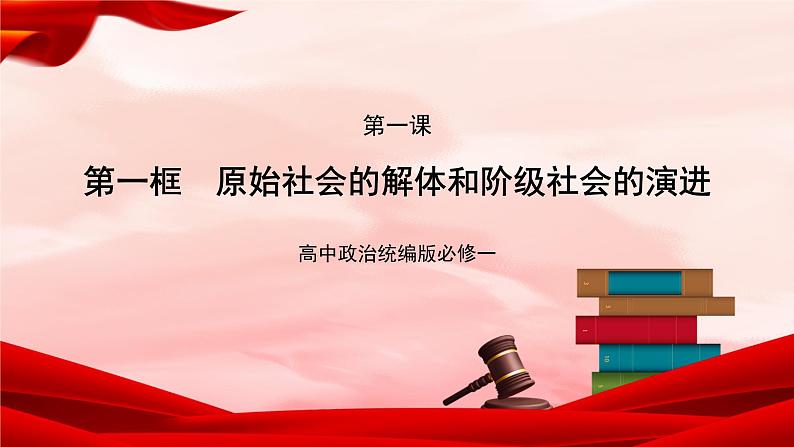 第一课

第一框　原始社会的解体和阶级社会的演进

高中政治统编版必修一